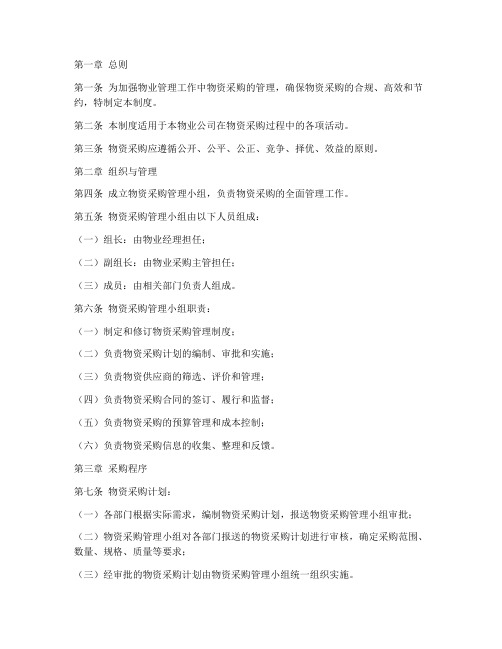 第一章 总则

第一条 为加强物业管理工作中物资采购的管理，确保物资采购的合规、高效和节约，特制定本制度。

第二条 本制度适用于本物业公司在物资采购过程中的各项活动。

第三条 物资采购应遵循公开、公平、公正、竞争、择优、效益的原则。

第二章 组织与管理

第四条 成立物资采购管理小组，负责物资采购的全面管理工作。

第五条 物资采购管理小组由以下人员组成：

（一）组长：由物业经理担任；

（二）副组长：由物业采购主管担任；

（三）成员：由相关部门负责人组成。

第六条 物资采购管理小组职责：

（一）制定和修订物资采购管理制度；

（二）负责物资采购计划的编制、审批和实施；

（三）负责物资供应商的筛选、评价和管理；

（四）负责物资采购合同的签订、履行和监督；

（五）负责物资采购的预算管理和成本控制；

（六）负责物资采购信息的收集、整理和反馈。

第三章 采购程序

第七条 物资采购计划：

（一）各部门根据实际需求，编制物资采购计划，报送物资采购管理小组审批；

（二）物资采购管理小组对各部门报送的物资采购计划进行审核，确定采购范围、数量、规格、质量等要求；

（三）经审批的物资采购计划由物资采购管理小组统一组织实施。